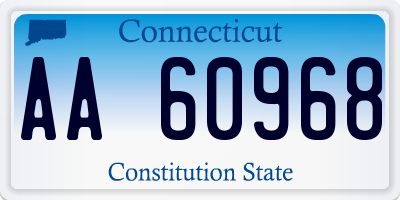 Connecticut

AA 60968

Constitution State